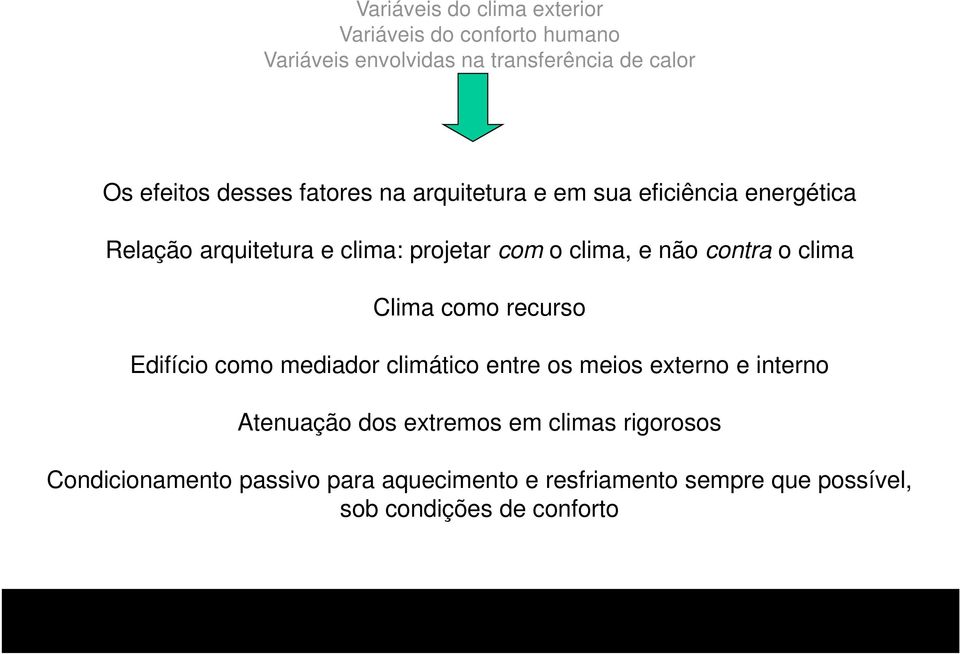 Variáveis do clima exterior
Variáveis do conforto humano
Variáveis envolvidas na transferência de calor

Os efeitos desses fatores na arquitetura e em sua eficiência energética

Relação arquitetura e clima: projetar com o clima, e não contra o clima

Clima como recurso

Edifício como mediador climático entre os meios externo e interno

Atenuação dos extremos em climas rigorosos

Condicionamento passivo para aquecimento e resfriamento sempre que possível, sob condições de conforto